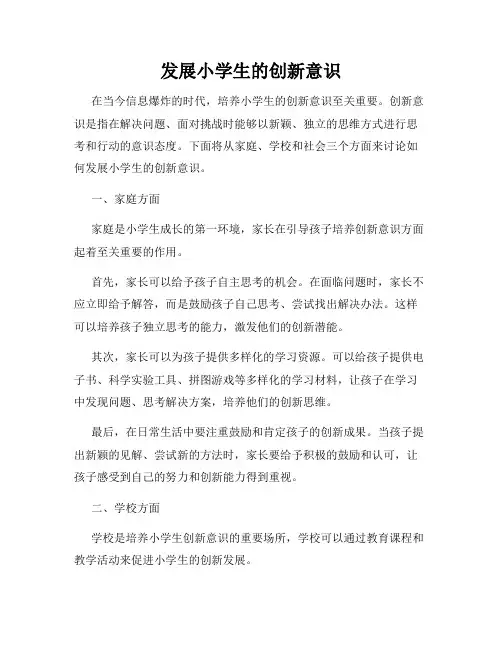 发展小学生的创新意识

在当今信息爆炸的时代，培养小学生的创新意识至关重要。创新意识是指在解决问题、面对挑战时能够以新颖、独立的思维方式进行思考和行动的意识态度。下面将从家庭、学校和社会三个方面来讨论如何发展小学生的创新意识。

一、家庭方面

家庭是小学生成长的第一环境，家长在引导孩子培养创新意识方面起着至关重要的作用。

首先，家长可以给予孩子自主思考的机会。在面临问题时，家长不应立即给予解答，而是鼓励孩子自己思考、尝试找出解决办法。这样可以培养孩子独立思考的能力，激发他们的创新潜能。

其次，家长可以为孩子提供多样化的学习资源。可以给孩子提供电子书、科学实验工具、拼图游戏等多样化的学习材料，让孩子在学习中发现问题、思考解决方案，培养他们的创新思维。

最后，在日常生活中要注重鼓励和肯定孩子的创新成果。当孩子提出新颖的见解、尝试新的方法时，家长要给予积极的鼓励和认可，让孩子感受到自己的努力和创新能力得到重视。

二、学校方面

学校是培养小学生创新意识的重要场所，学校可以通过教育课程和教学活动来促进小学生的创新发展。